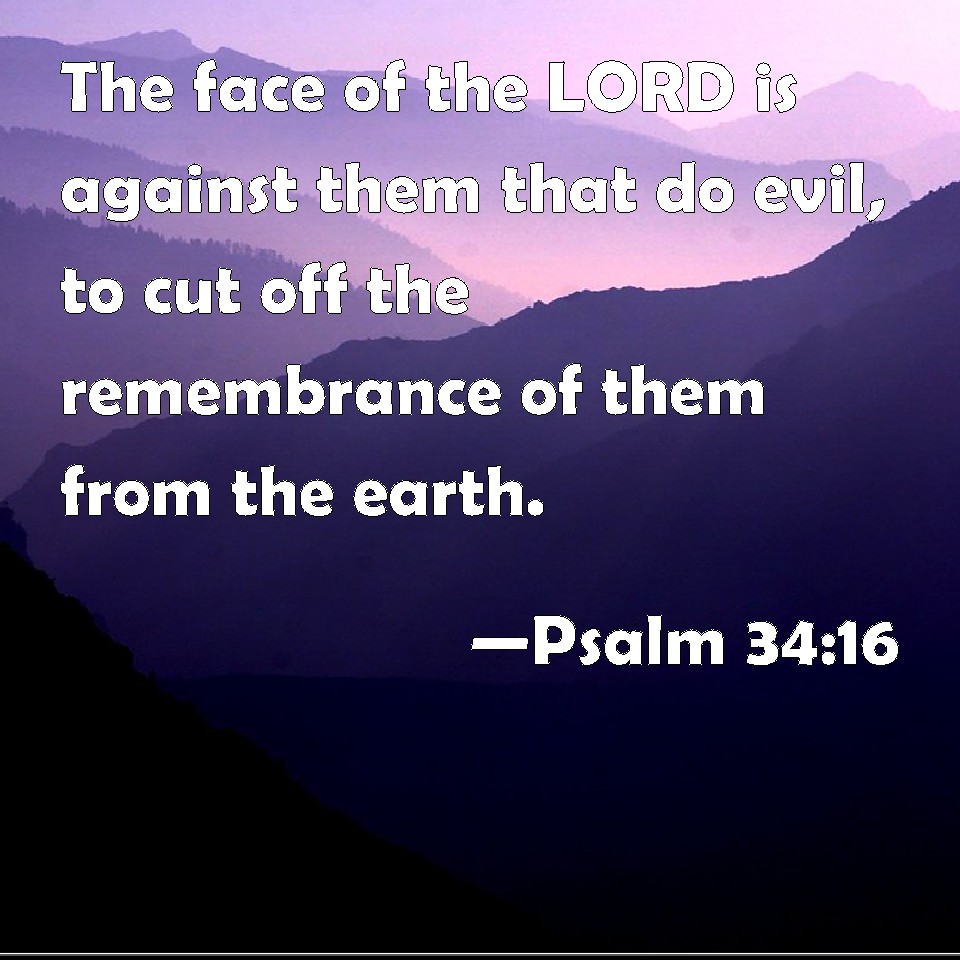 The face of the LORD is against them that do evil, to cut off the remembrance of them from the earth.

—Psalm 34:16